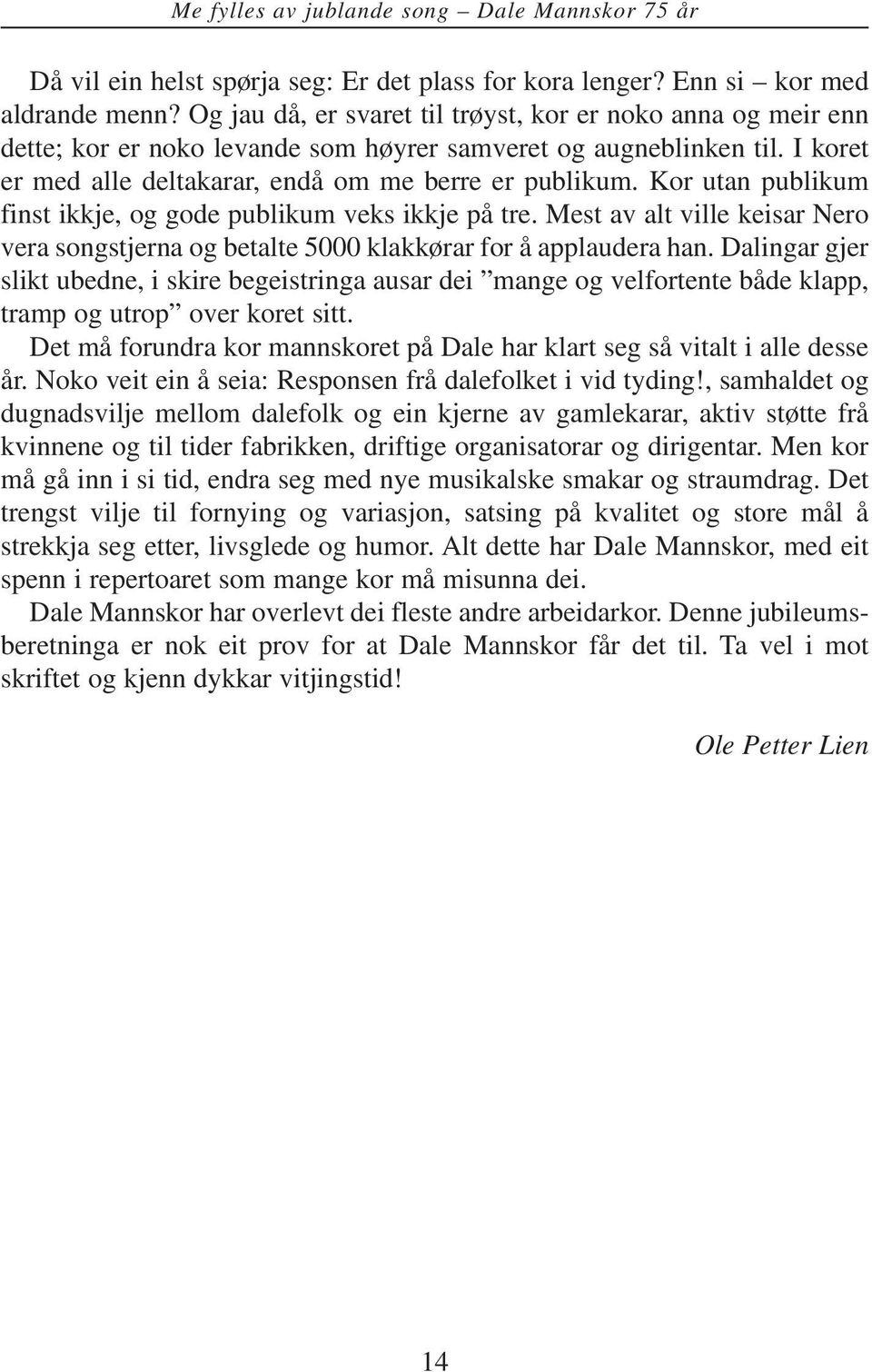 Me fylles av jublande song – Dale Mannskor 75 år

Då vil ein helst spørja seg: Er det plass for kora lenger? Enn si – kor med aldrande menn? Og jau då, er svaret til trøyst, kor er noko anna og meir enn dette; kor er noko levande som høyrer samveret og augneblinken til. I koret er med alle deltakarar, endå om me berre er publikum. Kor utan publikum finst ikkje, og gode publikum veks ikkje på tre. Mest av alt ville keisar Nero vera songstjerna og betalte 5000 klakkørar for å applaudera han. Dalingar gjer slikt ubedne, i skire begeistringa ausar dei ”mange og velfortente både klapp, tramp og utrop” over koret sitt.

Det må forundra kor mannskoret på Dale har klart seg så vitalt i alle desse år. Noko veit ein å seia: Responsen frå dalefolket i vid tyding!, samhaldet og dugnadsvilje mellom dalefolk og ein kjerne av gamlekarar, aktiv støtte frå kvinnene og til tider fabrikken, driftige organisatorar og dirigentar. Men kor må gå inn i si tid, endra seg med nye musikalske smakar og straumdrag. Det trengst vilje til fornying og variasjon, satsing på kvalitet og store mål å strekkja seg etter, livsglede og humor. Alt dette har Dale Mannskor, med eit spenn i repertoaret som mange kor må misunna dei.

Dale Mannskor har overlevt dei fleste andre arbeidarkor. Denne jubileumsberetninga er nok eit prov for at Dale Mannskor får det til. Ta vel i mot skriftet og kjenn dykkar vitjingstid!

Ole Petter Lien

14